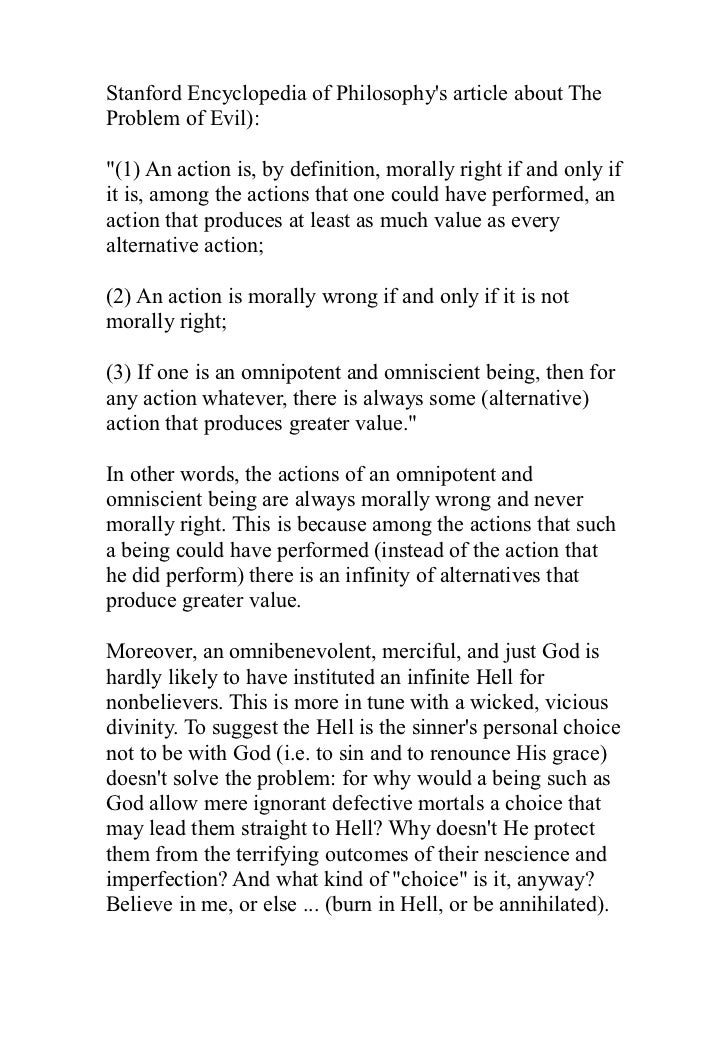 Stanford Encyclopedia of Philosophy's article about The Problem of Evil):

"(1) An action is, by definition, morally right if and only if it is, among the actions that one could have performed, an action that produces at least as much value as every alternative action;

(2) An action is morally wrong if and only if it is not morally right;

(3) If one is an omnipotent and omniscient being, then for any action whatever, there is always some (alternative) action that produces greater value."

In other words, the actions of an omnipotent and omniscient being are always morally wrong and never morally right. This is because among the actions that such a being could have performed (instead of the action that he did perform) there is an infinity of alternatives that produce greater value.

Moreover, an omnibenevolent, merciful, and just God is hardly likely to have instituted an infinite Hell for nonbelievers. This is more in tune with a wicked, vicious divinity. To suggest the Hell is the sinner's personal choice not to be with God (i.e. to sin and to renounce His grace) doesn't solve the problem: for why would a being such as God allow mere ignorant defective mortals a choice that may lead them straight to Hell? Why doesn't He protect them from the terrifying outcomes of their nescience and imperfection? And what kind of "choice" is it, anyway? Believe in me, or else ... (burn in Hell, or be annihilated).